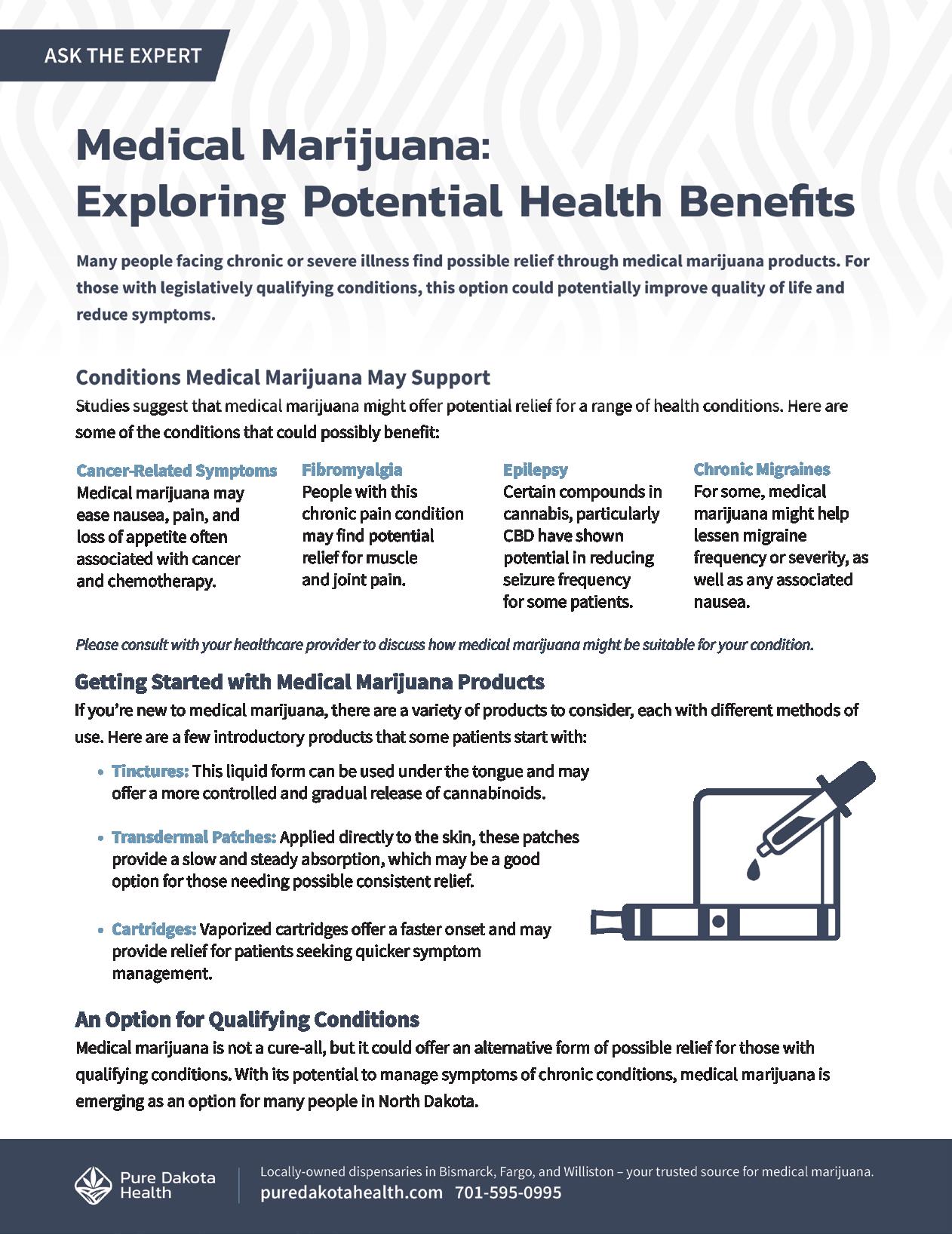 ASK THE EXPERT

Medical Marijuana: Exploring Potential Health Benefits

Many people facing chronic or severe illness find possible relief through medical marijuana products. For those with legislatively qualifying conditions, this option could potentially improve quality of life and reduce symptoms.

Conditions Medical Marijuana May Support

Studies suggest that medical marijuana might offer potential relief for a range of health conditions. Here are some of the conditions that could possibly benefit:

Cancer-Related Symptoms
Medical marijuana may ease nausea, pain, and loss of appetite often associated with cancer and chemotherapy.

Fibromyalgia
People with this chronic pain condition may find potential relief for muscle and joint pain.

Epilepsy
Certain compounds in cannabis, particularly CBD have shown potential in reducing seizure frequency for some patients.

Chronic Migraines
For some, medical marijuana might help lessen migraine frequency or severity, as well as any associated nausea.

Please consult with your healthcare provider to discuss how medical marijuana might be suitable for your condition.

Getting Started with Medical Marijuana Products

If you're new to medical marijuana, there are a variety of products to consider, each with different methods of use. Here are a few introductory products that some patients start with:

• Tinctures: This liquid form can be used under the tongue and may offer a more controlled and gradual release of cannabinoids.

• Transdermal Patches: Applied directly to the skin, these patches provide a slow and steady absorption, which may be a good option for those needing possible consistent relief.

• Cartridges: Vaporized cartridges offer a faster onset and may provide relief for patients seeking quicker symptom management.

An Option for Qualifying Conditions

Medical marijuana is not a cure-all, but it could offer an alternative form of possible relief for those with qualifying conditions. With its potential to manage symptoms of chronic conditions, medical marijuana is emerging as an option for many people in North Dakota.

Pure Dakota Health

Locally-owned dispensaries in Bismarck, Fargo, and Williston – your trusted source for medical marijuana.
puredakotahealth.com 701-595-0995